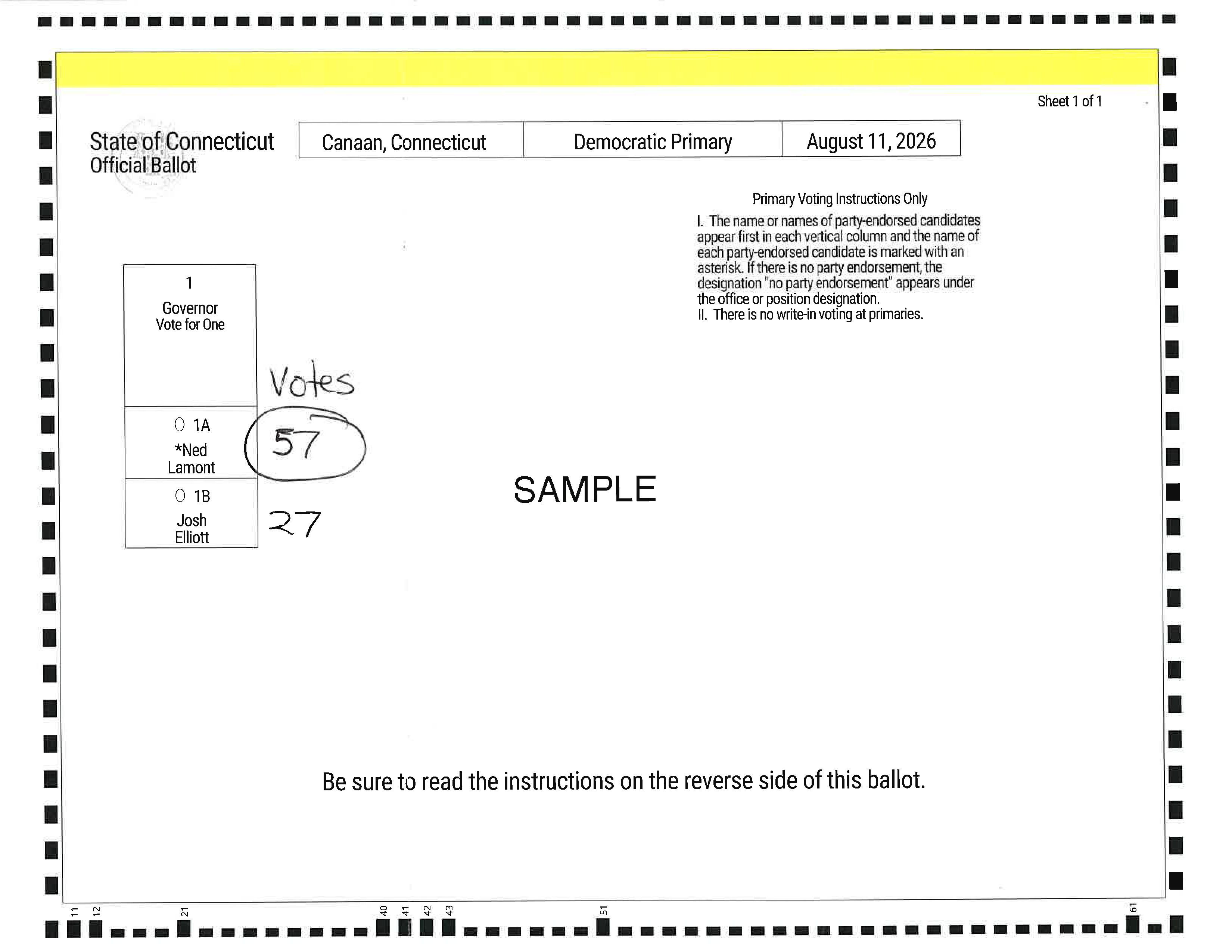 Sheet 1 of 1

State of Connecticut
Official Ballot

| Canaan, Connecticut | Democratic Primary | August 11, 2026 |
|---|---|---|

Primary Voting Instructions Only
I. The name or names of party-endorsed candidates appear first in each vertical column and the name of each party-endorsed candidate is marked with an asterisk. If there is no party endorsement, the designation "no party endorsement" appears under the office or position designation.
II. There is no write-in voting at primaries.

1
Governor
Vote for One

Votes

1A
*Ned Lamont
57

1B
Josh Elliott
27

SAMPLE

Be sure to read the instructions on the reverse side of this ballot.

11 12 21 40 41 42 43 51 61